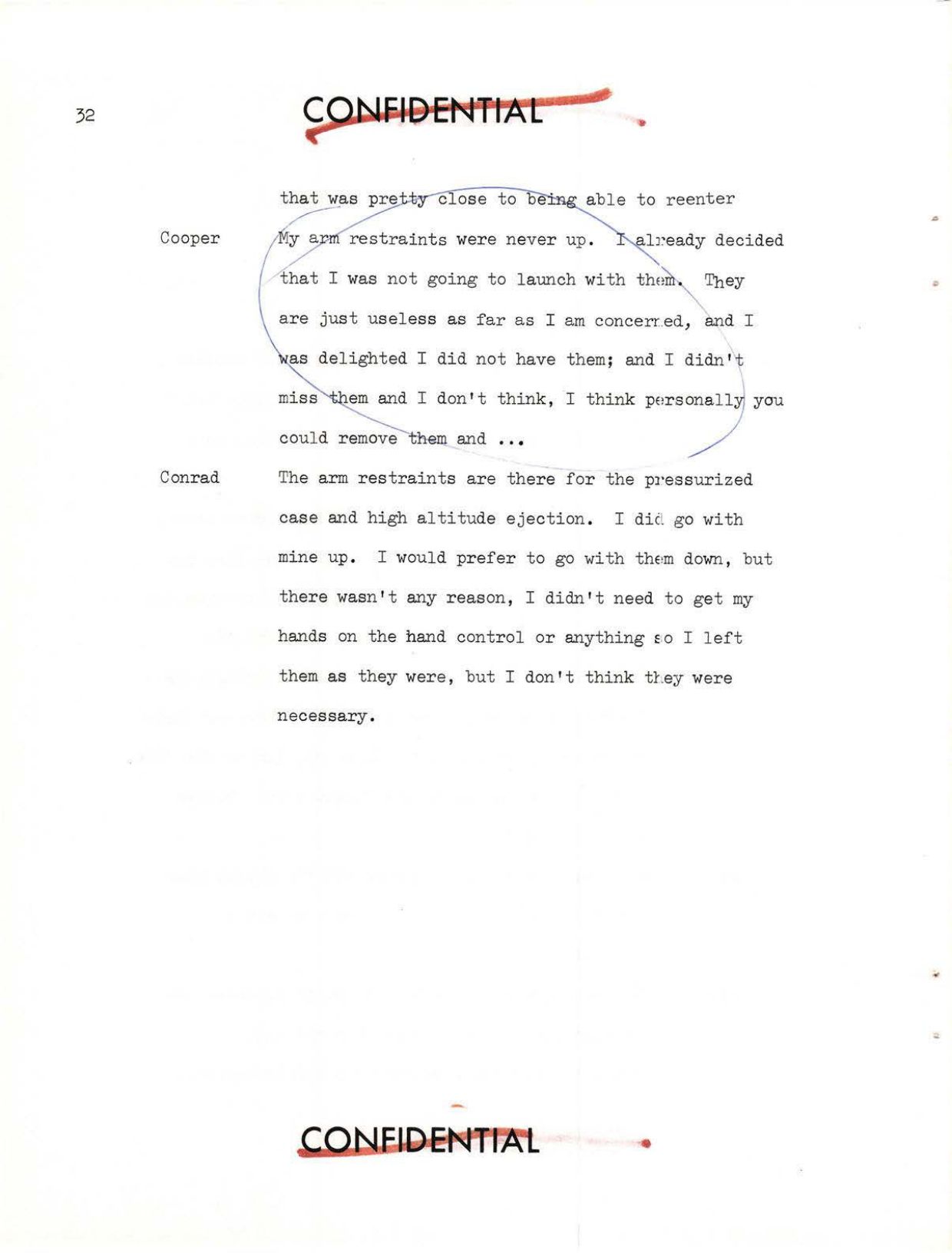 32

CONFIDENTIAL

that was pretty close to being able to reenter

Cooper	My arm restraints were never up. I already decided that I was not going to launch with them. They are just useless as far as I am concerned, and I was delighted I did not have them; and I didn't miss them and I don't think, I think personally you could remove them and ...

Conrad	The arm restraints are there for the pressurized case and high altitude ejection. I did go with mine up. I would prefer to go with them down, but there wasn't any reason, I didn't need to get my hands on the hand control or anything so I left them as they were, but I don't think they were necessary.

CONFIDENTIAL